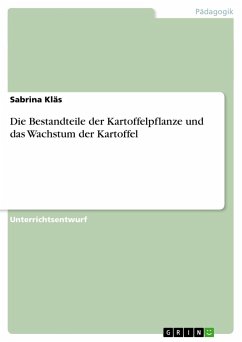 Pädagogik

Sabrina Kläs

Die Bestandteile der Kartoffelpflanze und das Wachstum der Kartoffel

Unterrichtsentwurf

GRIN